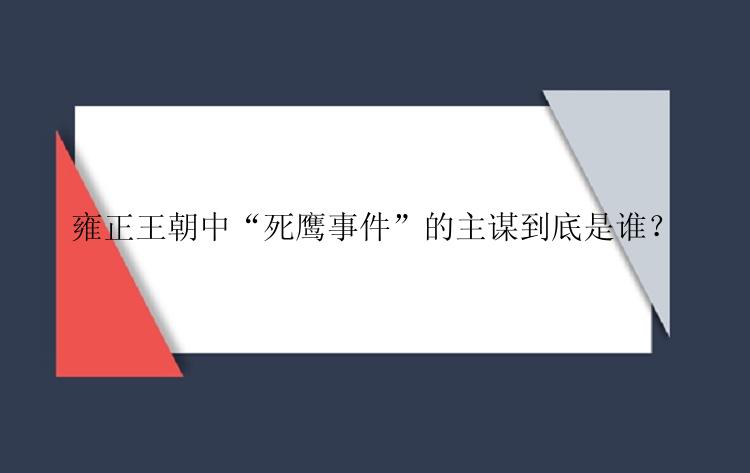 雍正王朝中“死鹰事件”的主谋到底是谁？